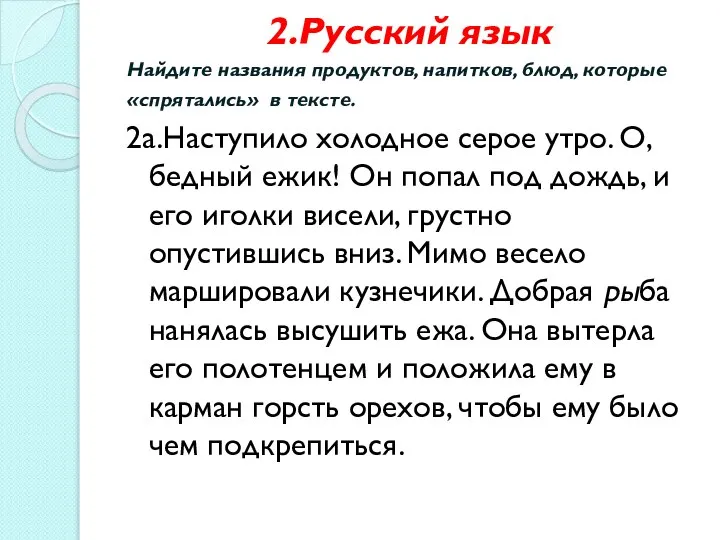 2.Русский язык

Найдите названия продуктов, напитков, блюд, которые «спрятались» в тексте.

2а.Наступило холодное серое утро. О, бедный ежик! Он попал под дождь, и его иголки висели, грустно опустившись вниз. Мимо весело маршировали кузнечики. Добрая рыба нанялась высушить ежа. Она вытерла его полотенцем и положила ему в карман горсть орехов, чтобы ему было чем подкрепиться.